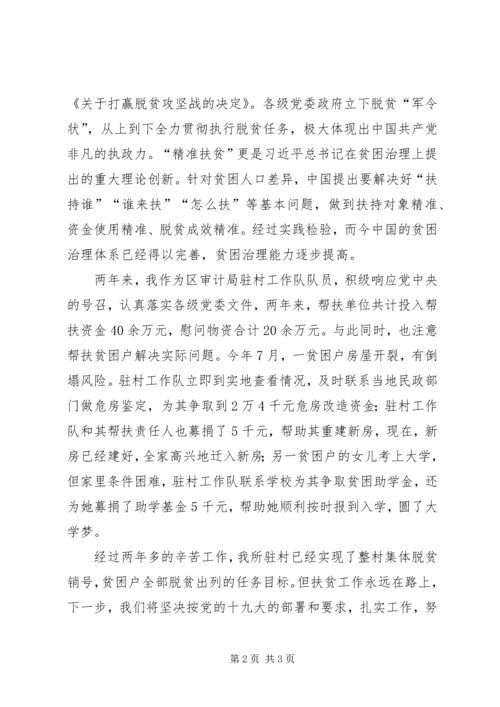 《关于打赢脱贫攻坚战的决定》。各级党委政府立下脱贫“军令状”，从上到下全力贯彻执行脱贫任务，极大体现出中国共产党非凡的执政力。“精准扶贫”更是习近平总书记在贫困治理上提出的重大理论创新。针对贫困人口差异，中国提出要解决好“扶持谁”“谁来扶”“怎么扶”等基本问题，做到扶持对象精准、资金使用精准、脱贫成效精准。经过实践检验，而今中国的贫困治理体系已经得以完善，贫困治理能力逐步提高。

两年来，我作为区审计局驻村工作队队员，积极响应党中央的号召，认真落实各级党委文件，两年来，帮扶单位共计投入帮扶资金40余万元，慰问物资合计20余万元。与此同时，也注意帮扶贫困户解决实际问题。今年7月，一贫困户房屋开裂，有倒塌风险。驻村工作队立即到实地查看情况，及时联系当地民政部门做危房鉴定，为其争取到2万4千元危房改造资金；驻村工作队和其帮扶责任人也募捐了5千元，帮助其重建新房，现在，新房已经建好，全家高兴地迁入新房；另一贫困户的女儿考上大学，但家里条件困难，驻村工作队联系学校为其争取贫困助学金，还为她募捐了助学基金5千元，帮助她顺利按时报到入学，圆了大学梦。

经过两年多的辛苦工作，我所驻村已经实现了整村集体脱贫销号，贫困户全部脱贫出列的任务目标。但扶贫工作永远在路上，下一步，我们将坚决按党的十九大的部署和要求，扎实工作，努

第2页 共3页